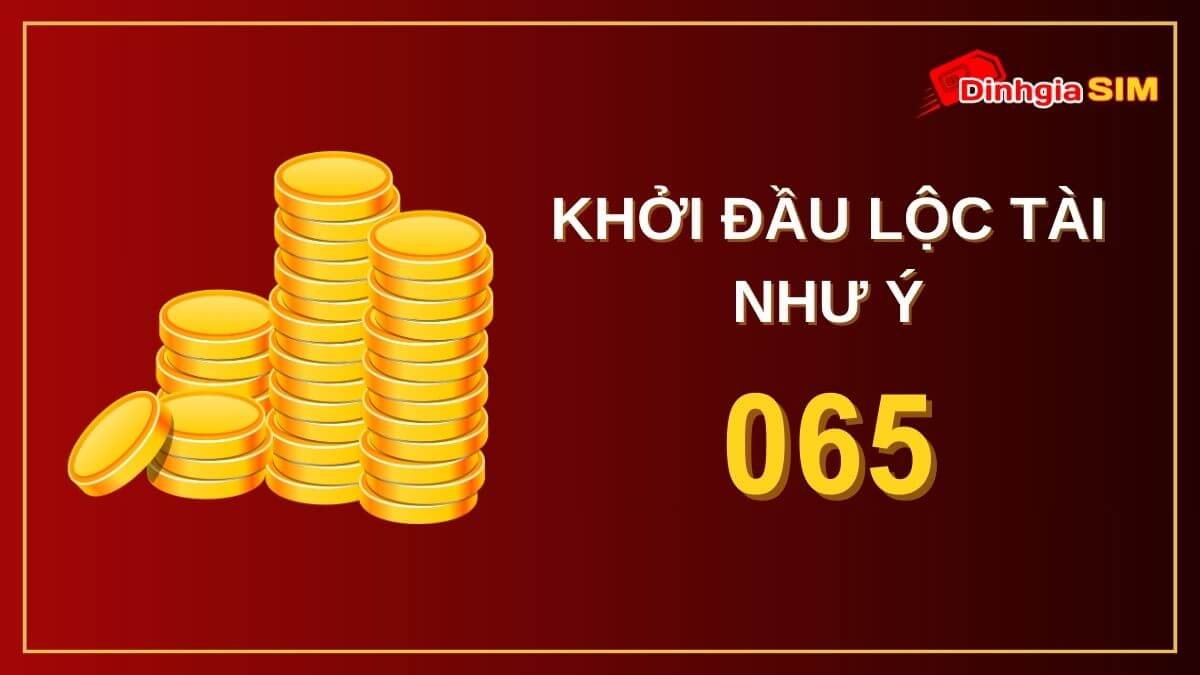 Dinhgia SIM

KHỞI ĐẦU LỘC TÀI NHƯ Ý

065